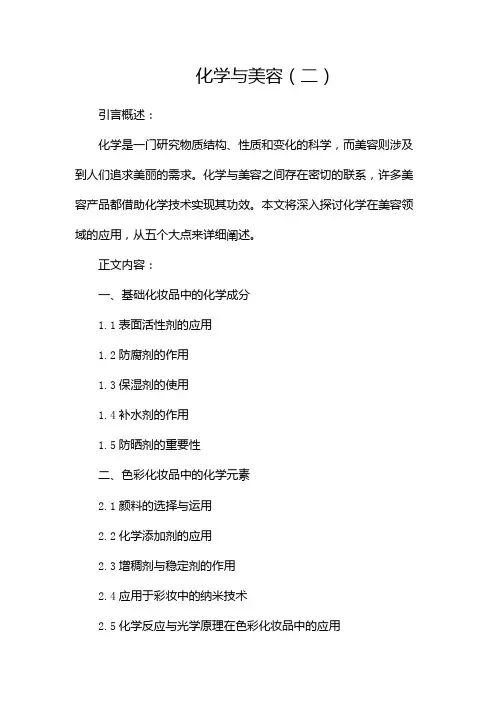 化学与美容（二）

引言概述：

化学是一门研究物质结构、性质和变化的科学，而美容则涉及到人们追求美丽的需求。化学与美容之间存在密切的联系，许多美容产品都借助化学技术实现其功效。本文将深入探讨化学在美容领域的应用，从五个大点来详细阐述。

正文内容：

一、基础化妆品中的化学成分

1.1 表面活性剂的应用

1.2 防腐剂的作用

1.3 保湿剂的使用

1.4 补水剂的作用

1.5 防晒剂的重要性

二、色彩化妆品中的化学元素

2.1 颜料的选择与运用

2.2 化学添加剂的应用

2.3 增稠剂与稳定剂的作用

2.4 应用于彩妆中的纳米技术

2.5 化学反应与光学原理在色彩化妆品中的应用